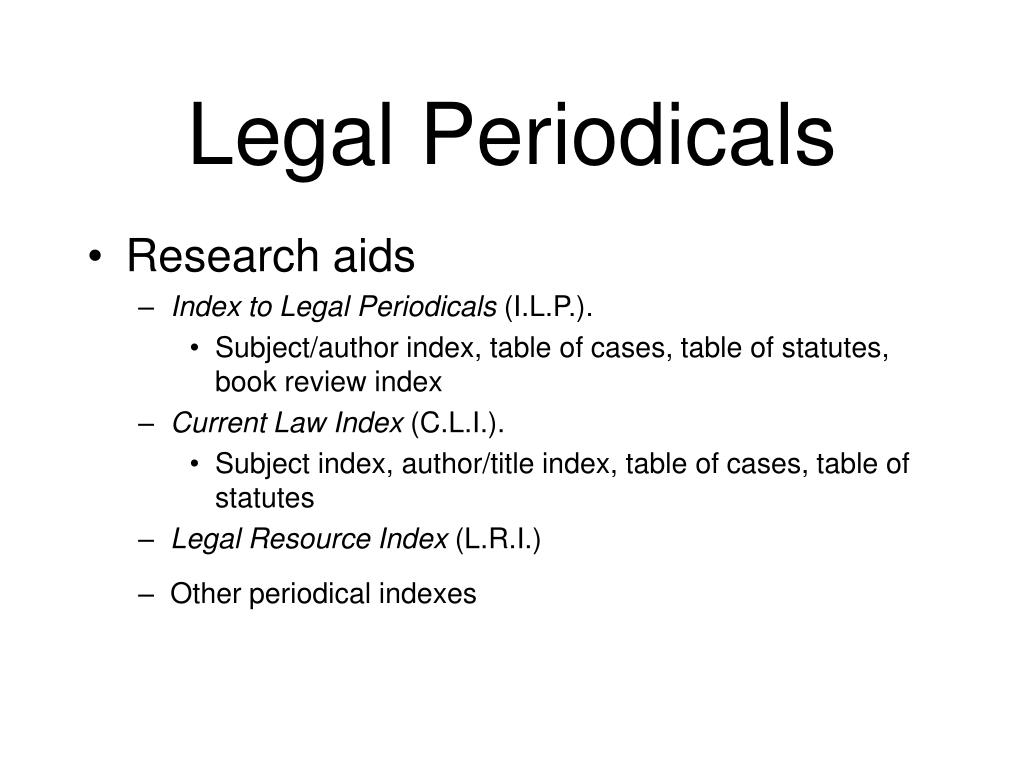 Legal Periodicals

• Research aids
– Index to Legal Periodicals (I.L.P.).
• Subject/author index, table of cases, table of statutes, book review index
– Current Law Index (C.L.I.).
• Subject index, author/title index, table of cases, table of statutes
– Legal Resource Index (L.R.I.)
– Other periodical indexes